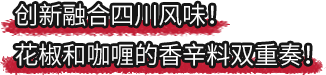 创新融合四川风味!
花椒和咖喱的香辛料双重奏!